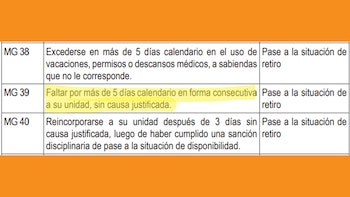 | MG 38 | Excederse en más de 5 días calendario en el uso de vacaciones, permisos o descansos médicos, a sabiendas que no le corresponde. | Pase a la situación de retiro |
|---|---|---|
| MG 39 | Faltar por más de 5 días calendario en forma consecutiva a su unidad, sin causa justificada. | Pase a la situación de retiro |
| MG 40 | Reincorporarse a su unidad después de 3 días sin causa justificada, luego de haber cumplido una sanción disciplinaria de pase a la situación de disponibilidad. | Pase a la situación de retiro |